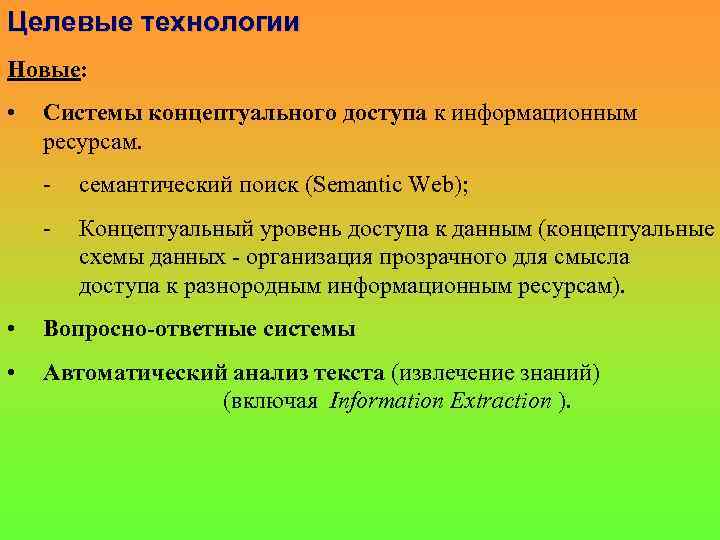 Целевые технологии

Новые:

• Системы концептуального доступа к информационным ресурсам.

- семантический поиск (Semantic Web);

- Концептуальный уровень доступа к данным (концептуальные схемы данных - организация прозрачного для смысла доступа к разнородным информационным ресурсам).

• Вопросно-ответные системы

• Автоматический анализ текста (извлечение знаний) (включая Information Extraction ).